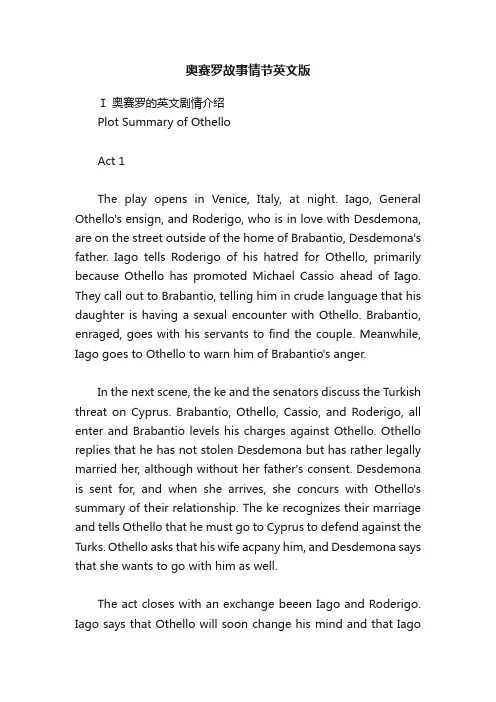 奥赛罗故事情节英文版

Ⅰ 奥赛罗的英文剧情介绍
Plot Summary of Othello

Act 1

The play opens in Venice, Italy, at night. Iago, General Othello's ensign, and Roderigo, who is in love with Desdemona, are on the street outside of the home of Brabantio, Desdemona's father. Iago tells Roderigo of his hatred for Othello, primarily because Othello has promoted Michael Cassio ahead of Iago. They call out to Brabantio, telling him in crude language that his daughter is having a sexual encounter with Othello. Brabantio, enraged, goes with his servants to find the couple. Meanwhile, Iago goes to Othello to warn him of Brabantio's anger.

In the next scene, the ke and the senators discuss the Turkish threat on Cyprus. Brabantio, Othello, Cassio, and Roderigo, all enter and Brabantio levels his charges against Othello. Othello replies that he has not stolen Desdemona but has rather legally married her, although without her father's consent. Desdemona is sent for, and when she arrives, she concurs with Othello's summary of their relationship. The ke recognizes their marriage and tells Othello that he must go to Cyprus to defend against the Turks. Othello asks that his wife acpany him, and Desdemona says that she wants to go with him as well.

The act closes with an exchange beeen Iago and Roderigo. Iago says that Othello will soon change his mind and that Iago